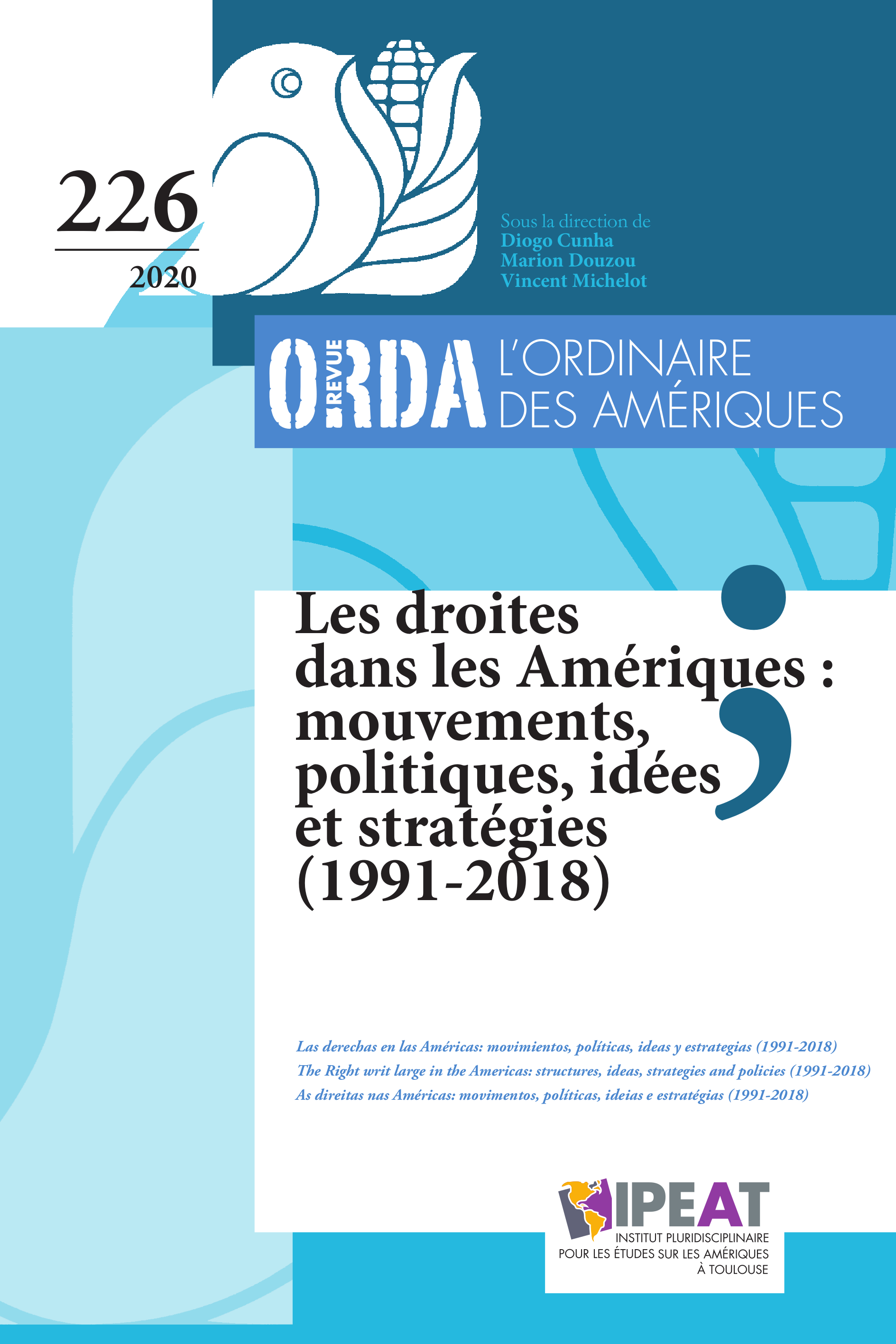 226

2020

Sous la direction de
Diogo Cunha
Marion Douzou
Vincent Michelot

ORDA REVUE L'ORDINAIRE DES AMÉRIQUES

Les droites dans les Amériques : mouvements, politiques, idées et stratégies (1991-2018)

Las derechas en las Américas: movimientos, políticas, ideas y estrategias (1991-2018)
The Right writ large in the Americas: structures, ideas, strategies and policies (1991-2018)
As direitas nas Américas: movimentos, políticas, ideias e estratégias (1991-2018)

IPEAT
INSTITUT PLURIDISCIPLINAIRE
POUR LES ÉTUDES SUR LES AMÉRIQUES
À TOULOUSE